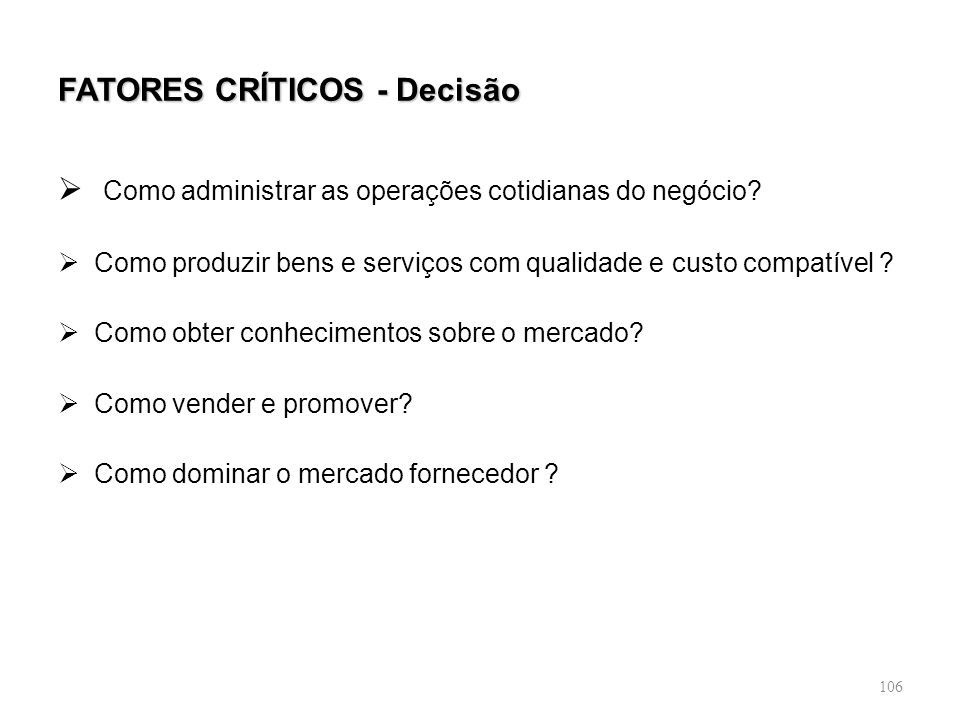 FATORES CRÍTICOS - Decisão

➢ Como administrar as operações cotidianas do negócio?

➢ Como produzir bens e serviços com qualidade e custo compatível ?

➢ Como obter conhecimentos sobre o mercado?

➢ Como vender e promover?

➢ Como dominar o mercado fornecedor ?

106